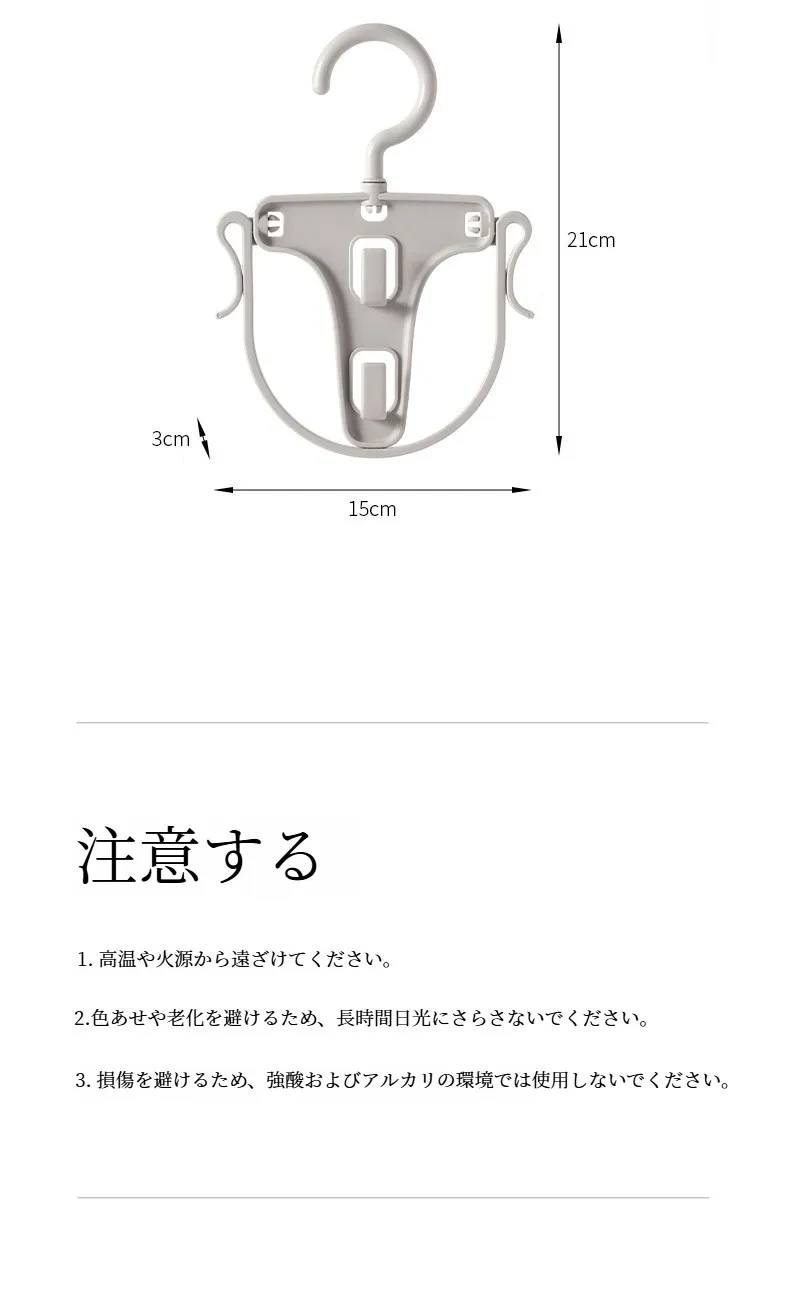 21cm

3cm

15cm

注意する

1. 高温や火源から遠ざけてください。

2.色あせや老化を避けるため、長時間日光にさらさないでください。

3. 損傷を避けるため、強酸およびアルカリの環境では使用しないでください。